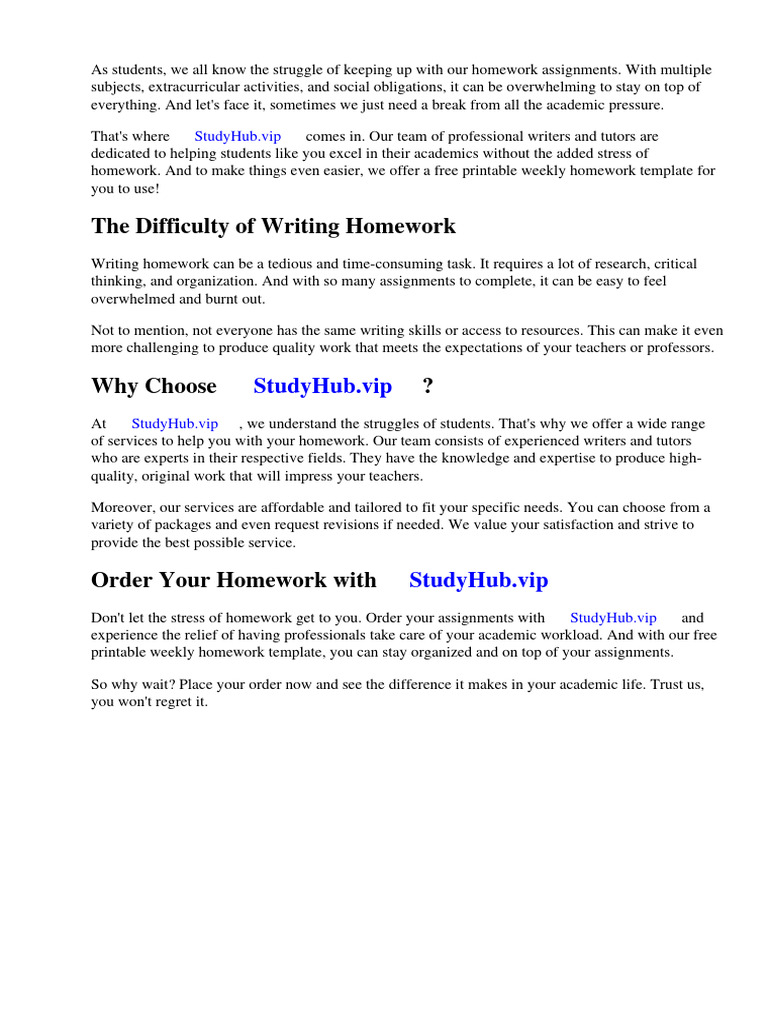 As students, we all know the struggle of keeping up with our homework assignments. With multiple subjects, extracurricular activities, and social obligations, it can be overwhelming to stay on top of everything. And let's face it, sometimes we just need a break from all the academic pressure.

That's where StudyHub.vip comes in. Our team of professional writers and tutors are dedicated to helping students like you excel in their academics without the added stress of homework. And to make things even easier, we offer a free printable weekly homework template for you to use!

The Difficulty of Writing Homework

Writing homework can be a tedious and time-consuming task. It requires a lot of research, critical thinking, and organization. And with so many assignments to complete, it can be easy to feel overwhelmed and burnt out.

Not to mention, not everyone has the same writing skills or access to resources. This can make it even more challenging to produce quality work that meets the expectations of your teachers or professors.

Why Choose StudyHub.vip ?

At StudyHub.vip , we understand the struggles of students. That's why we offer a wide range of services to help you with your homework. Our team consists of experienced writers and tutors who are experts in their respective fields. They have the knowledge and expertise to produce high-quality, original work that will impress your teachers.

Moreover, our services are affordable and tailored to fit your specific needs. You can choose from a variety of packages and even request revisions if needed. We value your satisfaction and strive to provide the best possible service.

Order Your Homework with StudyHub.vip

Don't let the stress of homework get to you. Order your assignments with StudyHub.vip and experience the relief of having professionals take care of your academic workload. And with our free printable weekly homework template, you can stay organized and on top of your assignments.

So why wait? Place your order now and see the difference it makes in your academic life. Trust us, you won't regret it.